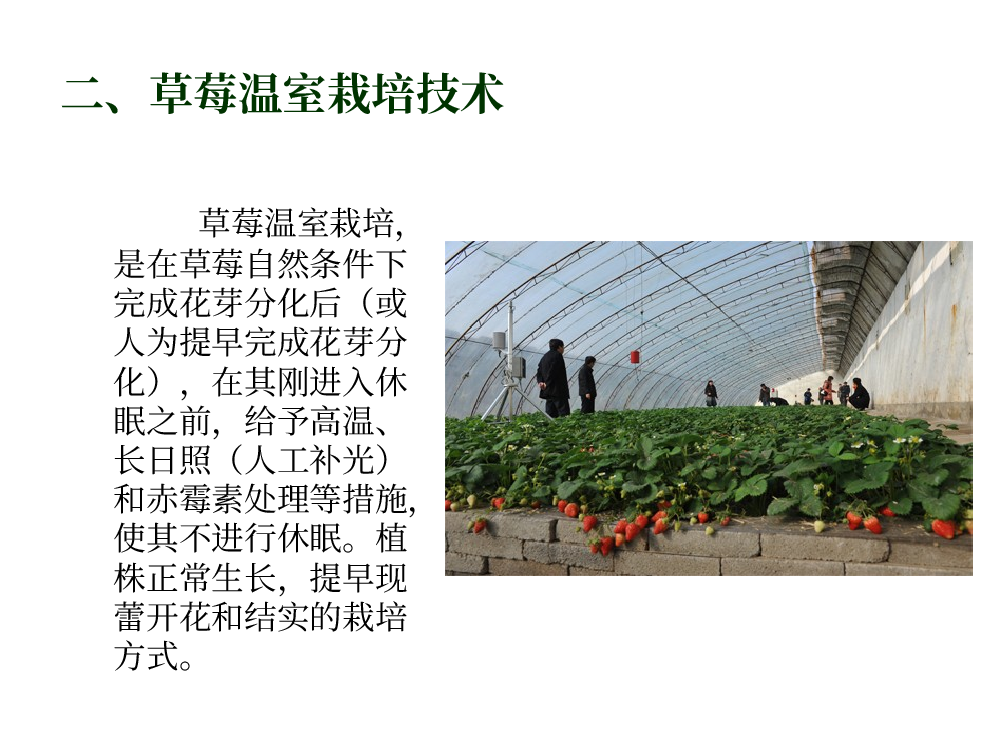 二、草莓温室栽培技术

草莓温室栽培，是在草莓自然条件下完成花芽分化后（或人为提早完成花芽分化），在其刚进入休眠之前，给予高温、长日照（人工补光）和赤霉素处理等措施，使其不进行休眠。植株正常生长，提早现蕾开花和结实的栽培方式。